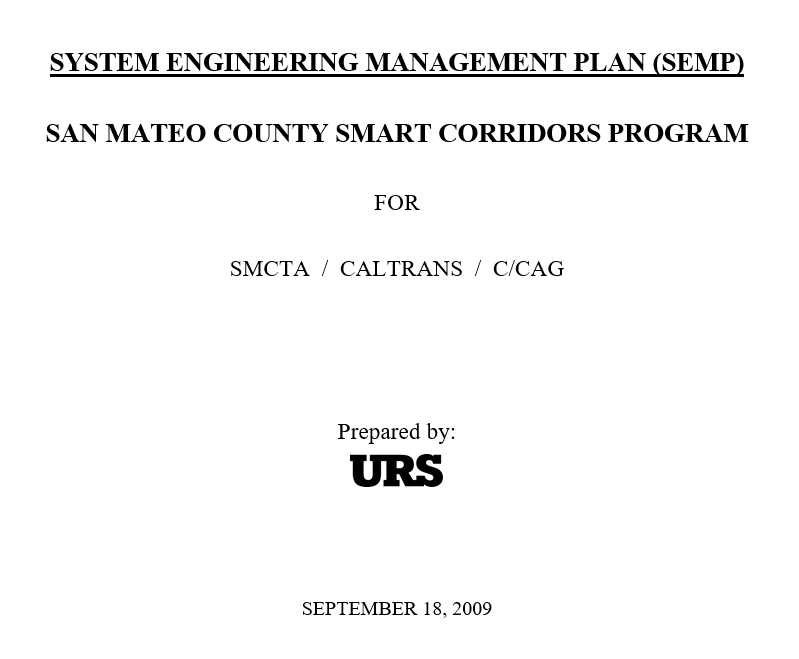 SYSTEM ENGINEERING MANAGEMENT PLAN (SEMP)

SAN MATEO COUNTY SMART CORRIDORS PROGRAM

FOR

SMCTA / CALTRANS / C/CAG

Prepared by:
URS

SEPTEMBER 18, 2009